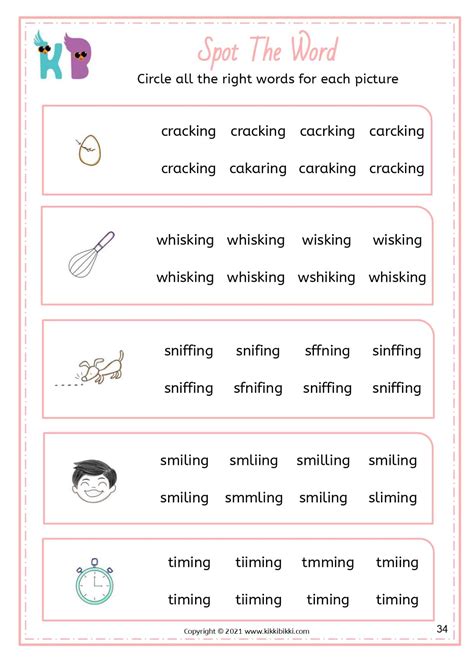 KB

Spot The Word

Circle all the right words for each picture

cracking cracking cacrking carcking
cracking cakaring caraking cracking

whisking whisking wisking wisking
whisking whisking wshiking whisking

sniffing snifing sffning sinffing
sniffing sfnifing sniffing sniffing

smiling smliing smilling smiling
smiling smmling smiling sliming

timing tiiming tmming tmiing
timing tiiming timing timing

Copyright © 2021 www.kikkibikki.com

34